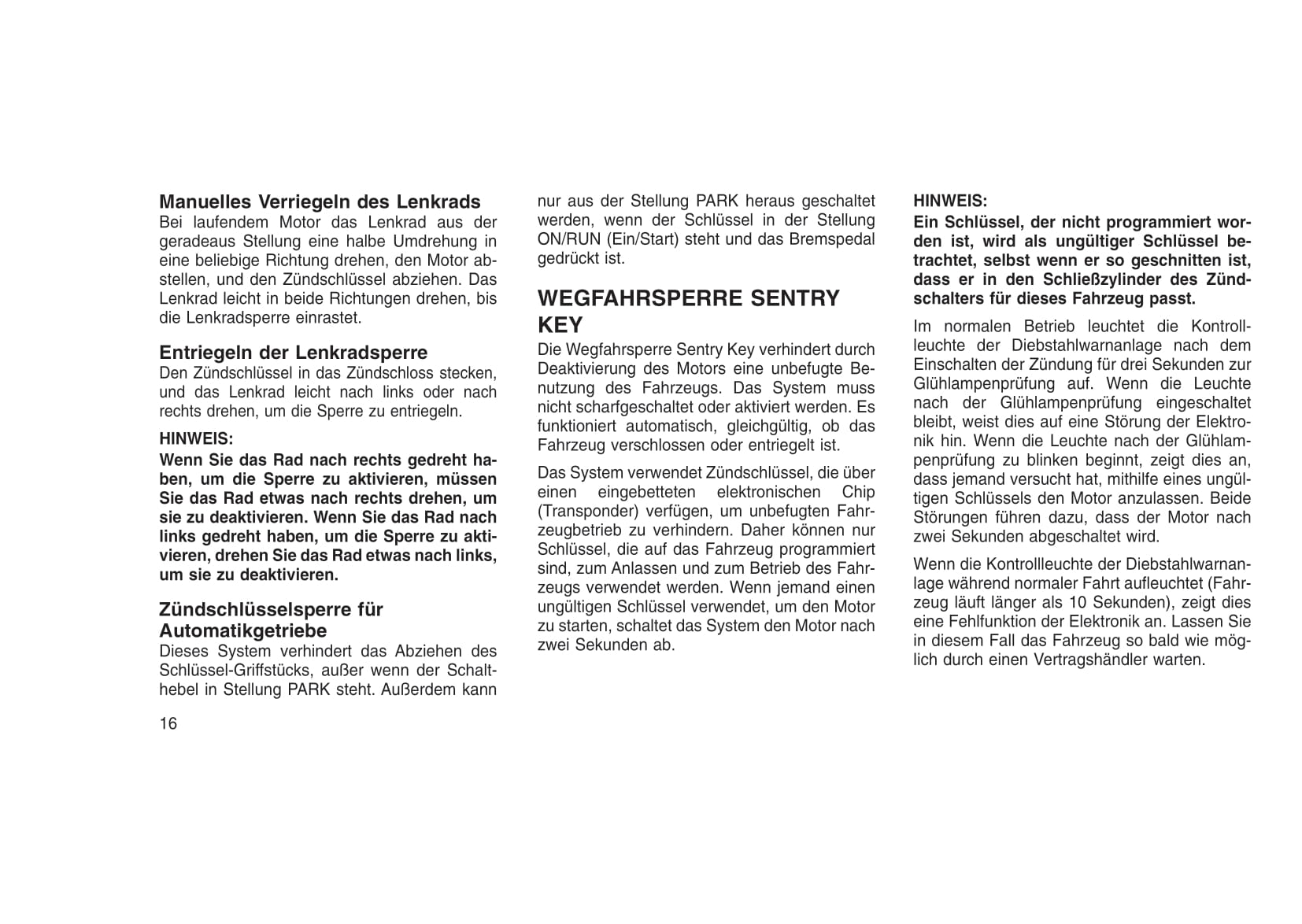 Manuelles Verriegeln des Lenkrads
Bei laufendem Motor das Lenkrad aus der geradeaus Stellung eine halbe Umdrehung in eine beliebige Richtung drehen, den Motor abstellen, und den Zündschlüssel abziehen. Das Lenkrad leicht in beide Richtungen drehen, bis die Lenkradsperre einrastet.

Entriegeln der Lenkradsperre
Den Zündschlüssel in das Zündschloss stecken, und das Lenkrad leicht nach links oder nach rechts drehen, um die Sperre zu entriegeln.

HINWEIS:
Wenn Sie das Rad nach rechts gedreht haben, um die Sperre zu aktivieren, müssen Sie das Rad etwas nach rechts drehen, um sie zu deaktivieren. Wenn Sie das Rad nach links gedreht haben, um die Sperre zu aktivieren, drehen Sie das Rad etwas nach links, um sie zu deaktivieren.

Zündschlüsselsperre für Automatikgetriebe
Dieses System verhindert das Abziehen des Schlüssel-Griffstücks, außer wenn der Schalthebel in Stellung PARK steht. Außerdem kann nur aus der Stellung PARK heraus geschaltet werden, wenn der Schlüssel in der Stellung ON/RUN (Ein/Start) steht und das Bremspedal gedrückt ist.

WEGFAHRSPERRE SENTRY KEY
Die Wegfahrsperre Sentry Key verhindert durch Deaktivierung des Motors eine unbefugte Benutzung des Fahrzeugs. Das System muss nicht scharfgeschaltet oder aktiviert werden. Es funktioniert automatisch, gleichgültig, ob das Fahrzeug verschlossen oder entriegelt ist.

Das System verwendet Zündschlüssel, die über einen eingebetteten elektronischen Chip (Transponder) verfügen, um unbefugten Fahrzeugbetrieb zu verhindern. Daher können nur Schlüssel, die auf das Fahrzeug programmiert sind, zum Anlassen und zum Betrieb des Fahrzeugs verwendet werden. Wenn jemand einen ungültigen Schlüssel verwendet, um den Motor zu starten, schaltet das System den Motor nach zwei Sekunden ab.

HINWEIS:
Ein Schlüssel, der nicht programmiert worden ist, wird als ungültiger Schlüssel betrachtet, selbst wenn er so geschnitten ist, dass er in den Schließzylinder des Zündschalters für dieses Fahrzeug passt.

Im normalen Betrieb leuchtet die Kontrollleuchte der Diebstahlwarnanlage nach dem Einschalten der Zündung für drei Sekunden zur Glühlampenprüfung auf. Wenn die Leuchte nach der Glühlampenprüfung eingeschaltet bleibt, weist dies auf eine Störung der Elektronik hin. Wenn die Leuchte nach der Glühlampenprüfung zu blinken beginnt, zeigt dies an, dass jemand versucht hat, mithilfe eines ungültigen Schlüssels den Motor anzulassen. Beide Störungen führen dazu, dass der Motor nach zwei Sekunden abgeschaltet wird.

Wenn die Kontrollleuchte der Diebstahlwarnanlage während normaler Fahrt aufleuchtet (Fahrzeug läuft länger als 10 Sekunden), zeigt dies eine Fehlfunktion der Elektronik an. Lassen Sie in diesem Fall das Fahrzeug so bald wie möglich durch einen Vertragshändler warten.

16